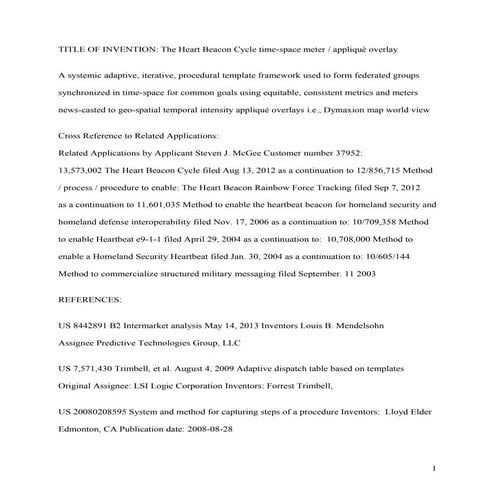 TITLE OF INVENTION: The Heart Beacon Cycle time-space meter / appliqué overlay

A systemic adaptive, iterative, procedural template framework used to form federated groups synchronized in time-space for common goals using equitable, consistent metrics and meters news-casted to geo-spatial temporal intensity appliqué overlays i.e., Dymaxion map world view

Cross Reference to Related Applications:

Related Applications by Applicant Steven J. McGee Customer number 37952:

13,573,002 The Heart Beacon Cycle filed Aug 13, 2012 as a continuation to 12/856,715 Method / process / procedure to enable: The Heart Beacon Rainbow Force Tracking filed Sep 7, 2012 as a continuation to 11,601,035 Method to enable the heartbeat beacon for homeland security and homeland defense interoperability filed Nov. 17, 2006 as a continuation to: 10/709,358 Method to enable Heartbeat e9-1-1 filed April 29, 2004 as a continuation to: 10,708,000 Method to enable a Homeland Security Heartbeat filed Jan. 30, 2004 as a continuation to: 10/605/144 Method to commercialize structured military messaging filed September. 11 2003

REFERENCES:

US 8442891 B2 Intermarket analysis May 14, 2013 Inventors Louis B. Mendelsohn Assignee Predictive Technologies Group, LLC

US 7,571,430 Trimbell, et al. August 4, 2009 Adaptive dispatch table based on templates Original Assignee: LSI Logic Corporation Inventors: Forrest Trimbell,

US 20080208595 System and method for capturing steps of a procedure Inventors: Lloyd Elder Edmonton, CA Publication date: 2008-08-28

1